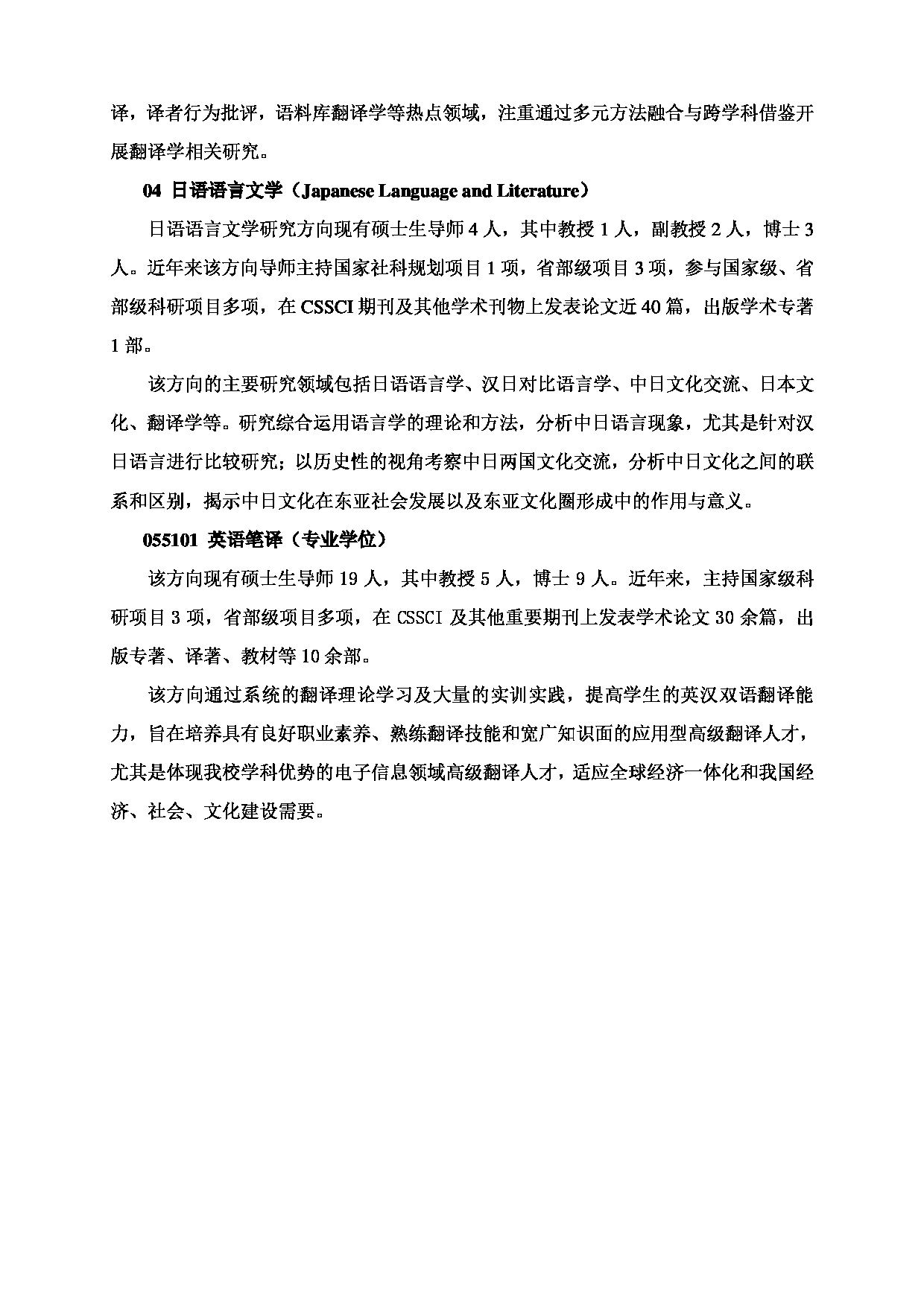 译，译者行为批评，语料库翻译学等热点领域，注重通过多元方法融合与跨学科借鉴开展翻译学相关研究。

04 日语语言文学（Japanese Language and Literature）

日语语言文学研究方向现有硕士生导师 4 人，其中教授 1 人，副教授 2 人，博士 3 人。近年来该方向导师主持国家社科规划项目 1 项，省部级项目 3 项，参与国家级、省部级科研项目多项，在 CSSCI 期刊及其他学术刊物上发表论文近 40 篇，出版学术专著 1 部。

该方向的主要研究领域包括日语语言学、汉日对比语言学、中日文化交流、日本文化、翻译学等。研究综合运用语言学的理论和方法，分析中日语言现象，尤其是针对汉日语言进行比较研究；以历史性的视角考察中日两国文化交流，分析中日文化之间的联系和区别，揭示中日文化在东亚社会发展以及东亚文化圈形成中的作用与意义。

055101 英语笔译（专业学位）

该方向现有硕士生导师 19 人，其中教授 5 人，博士 9 人。近年来，主持国家级科研项目 3 项，省部级项目多项，在 CSSCI 及其他重要期刊上发表学术论文 30 余篇，出版专著、译著、教材等 10 余部。

该方向通过系统的翻译理论学习及大量的实训实践，提高学生的英汉双语翻译能力，旨在培养具有良好职业素养、熟练翻译技能和宽广知识面的应用型高级翻译人才，尤其是体现我校学科优势的电子信息领域高级翻译人才，适应全球经济一体化和我国经济、社会、文化建设需要。